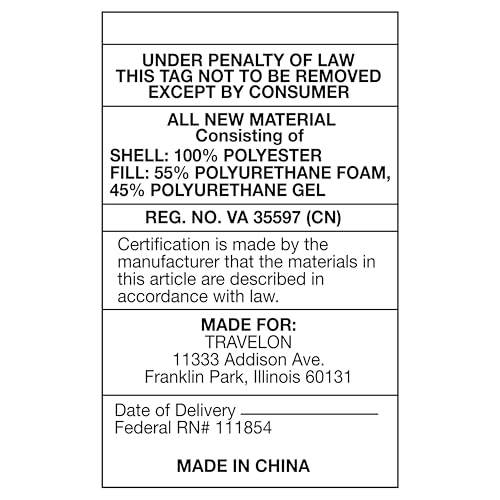 UNDER PENALTY OF LAW
THIS TAG NOT TO BE REMOVED
EXCEPT BY CONSUMER

ALL NEW MATERIAL
Consisting of
SHELL: 100% POLYESTER
FILL: 55% POLYURETHANE FOAM, 45% POLYURETHANE GEL

REG. NO. VA 35597 (CN)

Certification is made by the manufacturer that the materials in this article are described in accordance with law.

MADE FOR:
TRAVELON
11333 Addison Ave.
Franklin Park, Illinois 60131

Date of Delivery ____
Federal RN# 111854

MADE IN CHINA